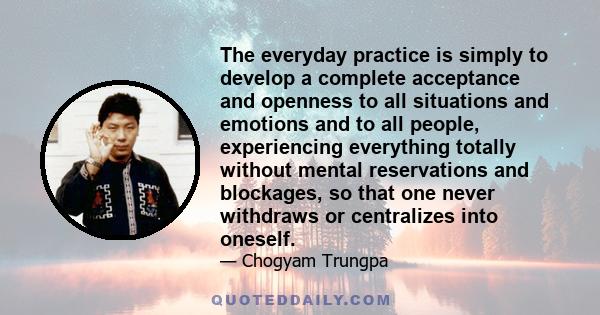 The everyday practice is simply to develop a complete acceptance and openness to all situations and emotions and to all people, experiencing everything totally without mental reservations and blockages, so that one never withdraws or centralizes into oneself.

— Chogyam Trungpa

QUOTEDDAILY.COM